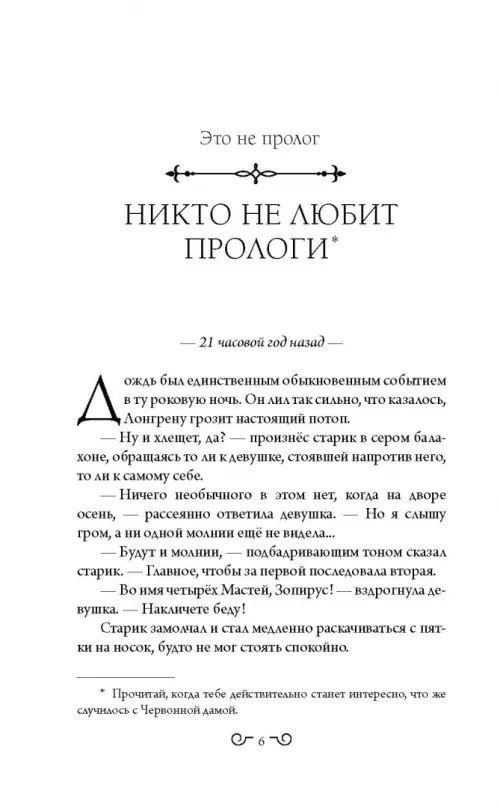 Это не пролог

НИКТО НЕ ЛЮБИТ ПРОЛОГИ*

— 21 часовой год назад —

Дождь был единственным обыкновенным событием в ту роковую ночь. Он лил так сильно, что казалось, Лонгрену грозит настоящий потоп.

— Ну и хлещет, да? — произнёс старик в сером балахоне, обращаясь то ли к девушке, стоявшей напротив него, то ли к самому себе.

— Ничего необычного в этом нет, когда на дворе осень, — рассеянно ответила девушка. — Но я слышу гром, а ни одной молнии ещё не видела...

— Будут и молнии, — подбадривающим тоном сказал старик. — Главное, чтобы за первой последовала вторая.

— Во имя четырёх Мастей, Зопирус! — вздрогнула девушка. — Накличете беду!

Старик замолчал и стал медленно раскачиваться с пятки на носок, будто не мог стоять спокойно.

* Прочитай, когда тебе действительно станет интересно, что же случилось с Червонной дамой.

6